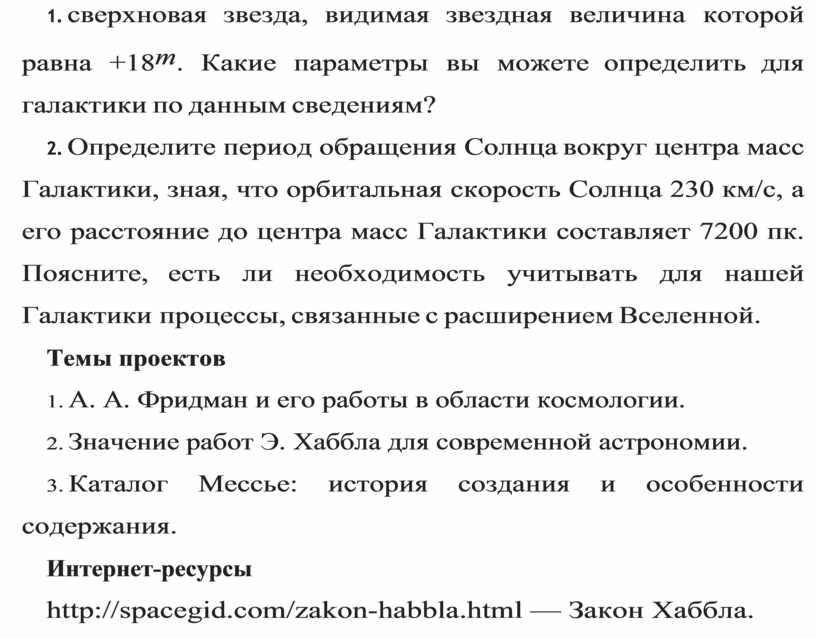 1. сверхновая звезда, видимая звездная величина которой равна $+18^m$. Какие параметры вы можете определить для галактики по данным сведениям?

2. Определите период обращения Солнца вокруг центра масс Галактики, зная, что орбитальная скорость Солнца 230 км/с, а его расстояние до центра масс Галактики составляет 7200 пк. Поясните, есть ли необходимость учитывать для нашей Галактики процессы, связанные с расширением Вселенной.

Темы проектов

1. А. А. Фридман и его работы в области космологии.

2. Значение работ Э. Хаббла для современной астрономии.

3. Каталог Мессье: история создания и особенности содержания.

Интернет-ресурсы

http://spacegid.com/zakon-habbla.html — Закон Хаббла.